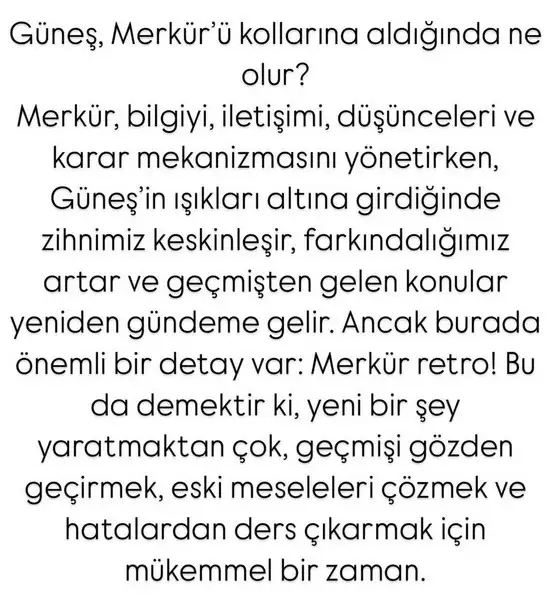 Güneş, Merkür'ü kollarına aldığında ne olur?
Merkür, bilgiyi, iletişimi, düşünceleri ve karar mekanizmasını yönetirken, Güneş'in ışıkları altına girdiğinde zihnimiz keskinleşir, farkındalığımız artar ve geçmişten gelen konular yeniden gündeme gelir. Ancak burada önemli bir detay var: Merkür retro! Bu da demektir ki, yeni bir şey yaratmaktan çok, geçmişi gözden geçirmek, eski meseleleri çözmek ve hatalardan ders çıkarmak için mükemmel bir zaman.